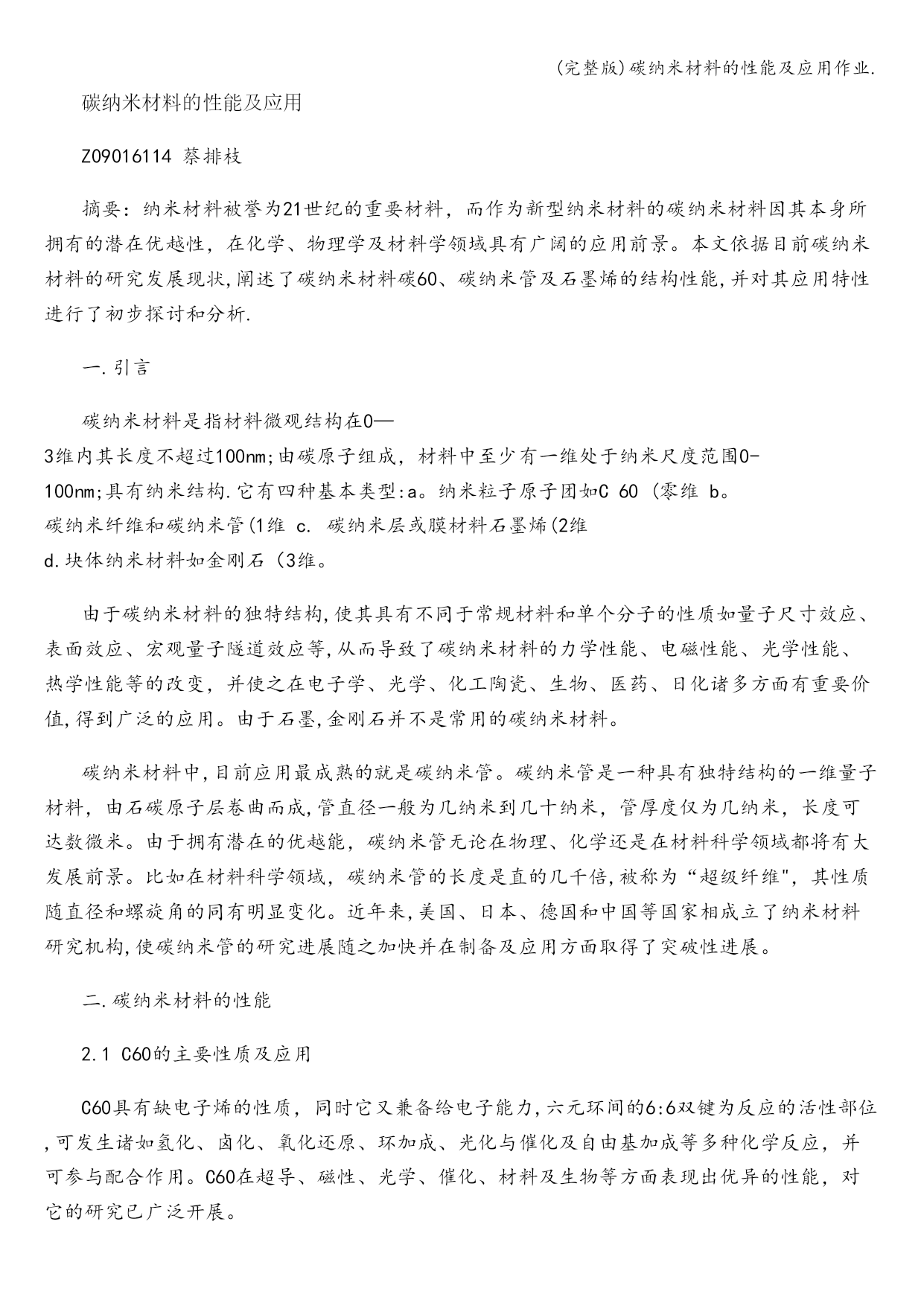 (完整版)碳纳米材料的性能及应用作业.

碳纳米材料的性能及应用

Z09016114 蔡排枝

摘要：纳米材料被誉为21世纪的重要材料，而作为新型纳米材料的碳纳米材料因其本身所拥有的潜在优越性，在化学、物理学及材料学领域具有广阔的应用前景。本文依据目前碳纳米材料的研究发展现状,阐述了碳纳米材料碳60、碳纳米管及石墨烯的结构性能,并对其应用特性进行了初步探讨和分析.

一.引言

碳纳米材料是指材料微观结构在0—3维内其长度不超过100nm;由碳原子组成，材料中至少有一维处于纳米尺度范围0-100nm;具有纳米结构.它有四种基本类型:a。纳米粒子原子团如C 60 (零维 b。碳纳米纤维和碳纳米管(1维 c. 碳纳米层或膜材料石墨烯(2维 d.块体纳米材料如金刚石 (3维。

由于碳纳米材料的独特结构,使其具有不同于常规材料和单个分子的性质如量子尺寸效应、表面效应、宏观量子隧道效应等,从而导致了碳纳米材料的力学性能、电磁性能、光学性能、热学性能等的改变，并使之在电子学、光学、化工陶瓷、生物、医药、日化诸多方面有重要价值,得到广泛的应用。由于石墨,金刚石并不是常用的碳纳米材料。

碳纳米材料中,目前应用最成熟的就是碳纳米管。碳纳米管是一种具有独特结构的一维量子材料，由石碳原子层卷曲而成,管直径一般为几纳米到几十纳米，管厚度仅为几纳米，长度可达数微米。由于拥有潜在的优越能，碳纳米管无论在物理、化学还是在材料科学领域都将有大发展前景。比如在材料科学领域，碳纳米管的长度是直的几千倍,被称为“超级纤维"，其性质随直径和螺旋角的同有明显变化。近年来,美国、日本、德国和中国等国家相成立了纳米材料研究机构,使碳纳米管的研究进展随之加快并在制备及应用方面取得了突破性进展。

二.碳纳米材料的性能

2.1 C60的主要性质及应用

C60具有缺电子烯的性质，同时它又兼备给电子能力,六元环间的6:6双键为反应的活性部位,可发生诸如氢化、卤化、氧化还原、环加成、光化与催化及自由基加成等多种化学反应，并可参与配合作用。C60在超导、磁性、光学、催化、材料及生物等方面表现出优异的性能，对它的研究已广泛开展。